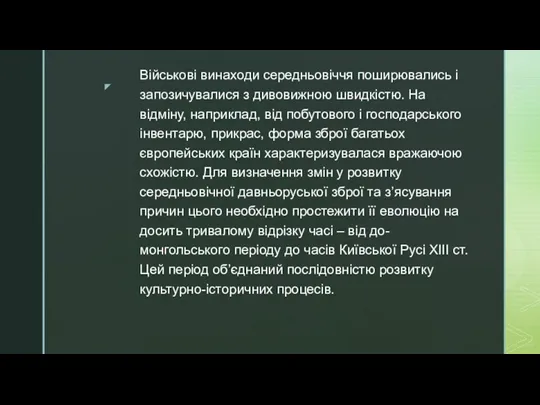 Військові винаходи середньовіччя поширювались і запозичувалися з дивовижною швидкістю. На відміну, наприклад, від побутового і господарського інвентарю, прикрас, форма зброї багатьох європейських країн характеризувалася вражаючою схожістю. Для визначення змін у розвитку середньовічної давньоруської зброї та з'ясування причин цього необхідно простежити її еволюцію на досить тривалому відрізку часі – від до-монгольського періоду до часів Київської Русі XIII ст. Цей період об'єднаний послідовністю розвитку культурно-історичних процесів.